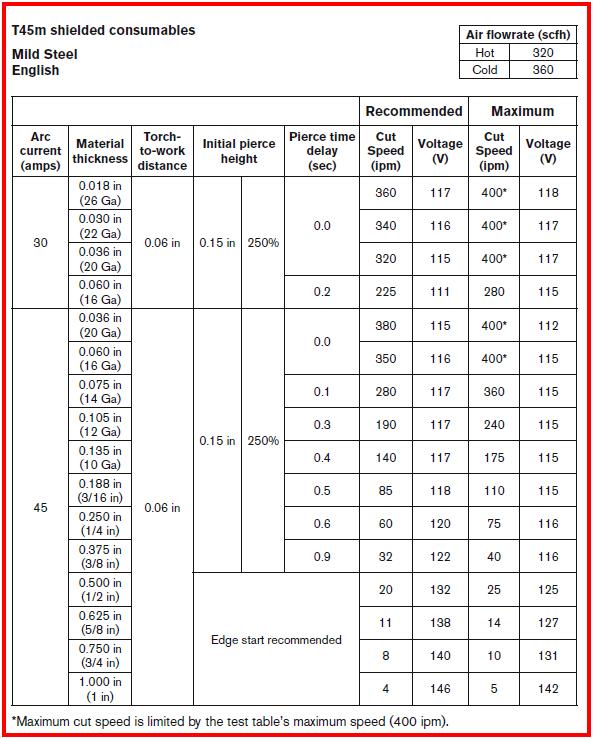 T45m shielded consumables

Mild Steel
English

| Air flowrate (scfh) | |
|---|---|
| Hot | 320 |
| Cold | 360 |

| | | | | | | Recommended | | Maximum | |
|---|---|---|---|---|---|---|---|---|---|
| Arc current (amps) | Material thickness | Torch-to-work distance | Initial pierce height | | Pierce time delay (sec) | Cut Speed (ipm) | Voltage (V) | Cut Speed (ipm) | Voltage (V) |
| 30 | 0.018 in (26 Ga) | 0.06 in | 0.15 in | 250% | 0.0 | 360 | 117 | 400* | 118 |
| | 0.030 in (22 Ga) | | | | | 340 | 116 | 400* | 117 |
| | 0.036 in (20 Ga) | | | | | 320 | 115 | 400* | 117 |
| | 0.060 in (16 Ga) | | | | 0.2 | 225 | 111 | 280 | 115 |
| 45 | 0.036 in (20 Ga) | 0.06 in | 0.15 in | 250% | 0.0 | 380 | 115 | 400* | 112 |
| | 0.060 in (16 Ga) | | | | | 350 | 116 | 400* | 115 |
| | 0.075 in (14 Ga) | | | | 0.1 | 280 | 117 | 360 | 115 |
| | 0.105 in (12 Ga) | | | | 0.3 | 190 | 117 | 240 | 115 |
| | 0.135 in (10 Ga) | | | | 0.4 | 140 | 117 | 175 | 115 |
| | 0.188 in (3/16 in) | | | | 0.5 | 85 | 118 | 110 | 115 |
| | 0.250 in (1/4 in) | | | | 0.6 | 60 | 120 | 75 | 116 |
| | 0.375 in (3/8 in) | | | | 0.9 | 32 | 122 | 40 | 116 |
| | 0.500 in (1/2 in) | | Edge start recommended | | | 20 | 132 | 25 | 125 |
| | 0.625 in (5/8 in) | | | | | 11 | 138 | 14 | 127 |
| | 0.750 in (3/4 in) | | | | | 8 | 140 | 10 | 131 |
| | 1.000 in (1 in) | | | | | 4 | 146 | 5 | 142 |

*Maximum cut speed is limited by the test table's maximum speed (400 ipm).